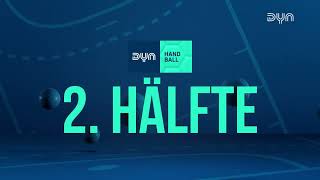 DYN

DYN HAND BALL

2. HÄLFTE